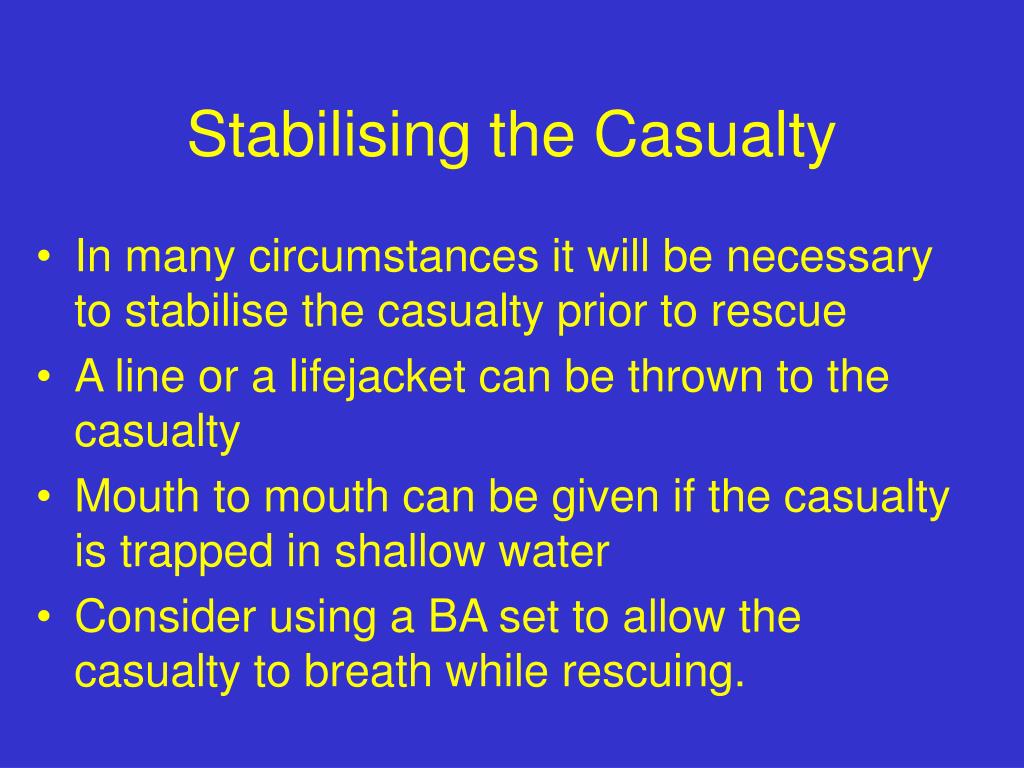 Stabilising the Casualty

• In many circumstances it will be necessary to stabilise the casualty prior to rescue
• A line or a lifejacket can be thrown to the casualty
• Mouth to mouth can be given if the casualty is trapped in shallow water
• Consider using a BA set to allow the casualty to breath while rescuing.